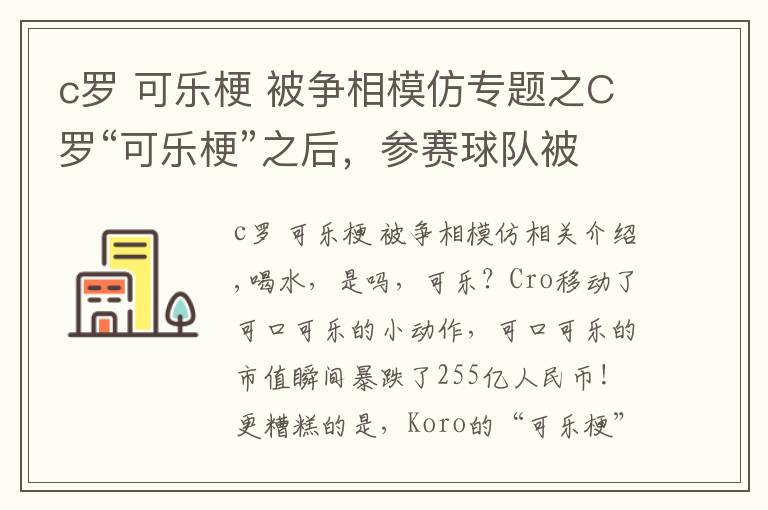 c罗 可乐梗 被争相模仿专题之C罗“可乐梗”之后，参赛球队被

c罗 可乐梗 被争相模仿相关介绍,喝水，是吗，可乐？Cro移动了可口可乐的小动作，可口可乐的市值瞬间暴跌了255亿人民币！更糟糕的是，Koro的“可乐梗”